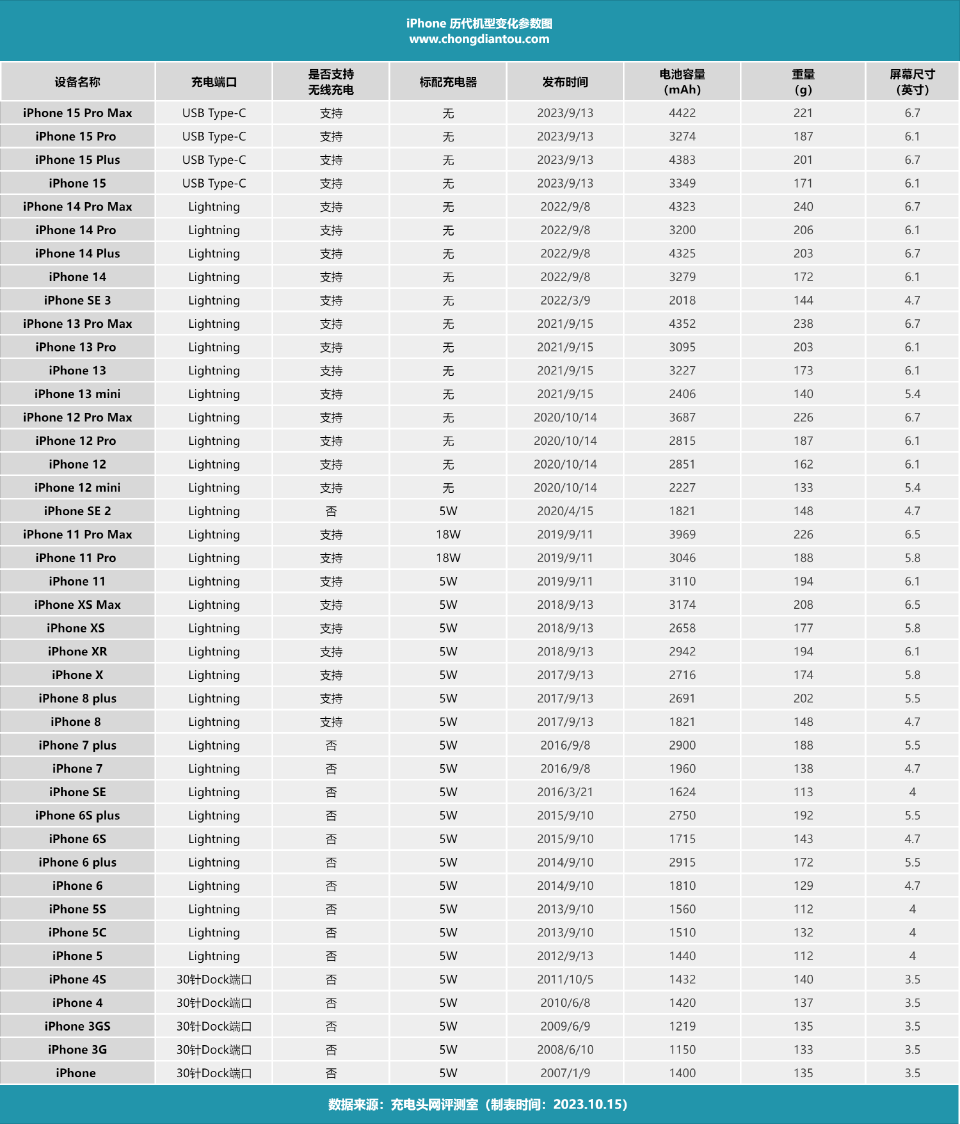 iPhone 历代机型变化参数图
www.chongdiantou.com

| 设备名称 | 充电端口 | 是否支持无线充电 | 标配充电器 | 发布时间 | 电池容量（mAh） | 重量（g） | 屏幕尺寸（英寸） |
|---|---|---|---|---|---|---|---|
| iPhone 15 Pro Max | USB Type-C | 支持 | 无 | 2023/9/13 | 4422 | 221 | 6.7 |
| iPhone 15 Pro | USB Type-C | 支持 | 无 | 2023/9/13 | 3274 | 187 | 6.1 |
| iPhone 15 Plus | USB Type-C | 支持 | 无 | 2023/9/13 | 4383 | 201 | 6.7 |
| iPhone 15 | USB Type-C | 支持 | 无 | 2023/9/13 | 3349 | 171 | 6.1 |
| iPhone 14 Pro Max | Lightning | 支持 | 无 | 2022/9/8 | 4323 | 240 | 6.7 |
| iPhone 14 Pro | Lightning | 支持 | 无 | 2022/9/8 | 3200 | 206 | 6.1 |
| iPhone 14 Plus | Lightning | 支持 | 无 | 2022/9/8 | 4325 | 203 | 6.7 |
| iPhone 14 | Lightning | 支持 | 无 | 2022/9/8 | 3279 | 172 | 6.1 |
| iPhone SE 3 | Lightning | 支持 | 无 | 2022/3/9 | 2018 | 144 | 4.7 |
| iPhone 13 Pro Max | Lightning | 支持 | 无 | 2021/9/15 | 4352 | 238 | 6.7 |
| iPhone 13 Pro | Lightning | 支持 | 无 | 2021/9/15 | 3095 | 203 | 6.1 |
| iPhone 13 | Lightning | 支持 | 无 | 2021/9/15 | 3227 | 173 | 6.1 |
| iPhone 13 mini | Lightning | 支持 | 无 | 2021/9/15 | 2406 | 140 | 5.4 |
| iPhone 12 Pro Max | Lightning | 支持 | 无 | 2020/10/14 | 3687 | 226 | 6.7 |
| iPhone 12 Pro | Lightning | 支持 | 无 | 2020/10/14 | 2815 | 187 | 6.1 |
| iPhone 12 | Lightning | 支持 | 无 | 2020/10/14 | 2851 | 162 | 6.1 |
| iPhone 12 mini | Lightning | 支持 | 无 | 2020/10/14 | 2227 | 133 | 5.4 |
| iPhone SE 2 | Lightning | 否 | 5W | 2020/4/15 | 1821 | 148 | 4.7 |
| iPhone 11 Pro Max | Lightning | 支持 | 18W | 2019/9/11 | 3969 | 226 | 6.5 |
| iPhone 11 Pro | Lightning | 支持 | 18W | 2019/9/11 | 3046 | 188 | 5.8 |
| iPhone 11 | Lightning | 支持 | 5W | 2019/9/11 | 3110 | 194 | 6.1 |
| iPhone XS Max | Lightning | 支持 | 5W | 2018/9/13 | 3174 | 208 | 6.5 |
| iPhone XS | Lightning | 支持 | 5W | 2018/9/13 | 2658 | 177 | 5.8 |
| iPhone XR | Lightning | 支持 | 5W | 2018/9/13 | 2942 | 194 | 6.1 |
| iPhone X | Lightning | 支持 | 5W | 2017/9/13 | 2716 | 174 | 5.8 |
| iPhone 8 plus | Lightning | 支持 | 5W | 2017/9/13 | 2691 | 202 | 5.5 |
| iPhone 8 | Lightning | 支持 | 5W | 2017/9/13 | 1821 | 148 | 4.7 |
| iPhone 7 plus | Lightning | 否 | 5W | 2016/9/8 | 2900 | 188 | 5.5 |
| iPhone 7 | Lightning | 否 | 5W | 2016/9/8 | 1960 | 138 | 4.7 |
| iPhone SE | Lightning | 否 | 5W | 2016/3/21 | 1624 | 113 | 4 |
| iPhone 6S plus | Lightning | 否 | 5W | 2015/9/10 | 2750 | 192 | 5.5 |
| iPhone 6S | Lightning | 否 | 5W | 2015/9/10 | 1715 | 143 | 4.7 |
| iPhone 6 plus | Lightning | 否 | 5W | 2014/9/10 | 2915 | 172 | 5.5 |
| iPhone 6 | Lightning | 否 | 5W | 2014/9/10 | 1810 | 129 | 4.7 |
| iPhone 5S | Lightning | 否 | 5W | 2013/9/10 | 1560 | 112 | 4 |
| iPhone 5C | Lightning | 否 | 5W | 2013/9/10 | 1510 | 132 | 4 |
| iPhone 5 | Lightning | 否 | 5W | 2012/9/13 | 1440 | 112 | 4 |
| iPhone 4S | 30针Dock端口 | 否 | 5W | 2011/10/5 | 1432 | 140 | 3.5 |
| iPhone 4 | 30针Dock端口 | 否 | 5W | 2010/6/8 | 1420 | 137 | 3.5 |
| iPhone 3GS | 30针Dock端口 | 否 | 5W | 2009/6/9 | 1219 | 135 | 3.5 |
| iPhone 3G | 30针Dock端口 | 否 | 5W | 2008/6/10 | 1150 | 133 | 3.5 |
| iPhone | 30针Dock端口 | 否 | 5W | 2007/1/9 | 1400 | 135 | 3.5 |

数据来源：充电头网评测室（制表时间：2023.10.15）